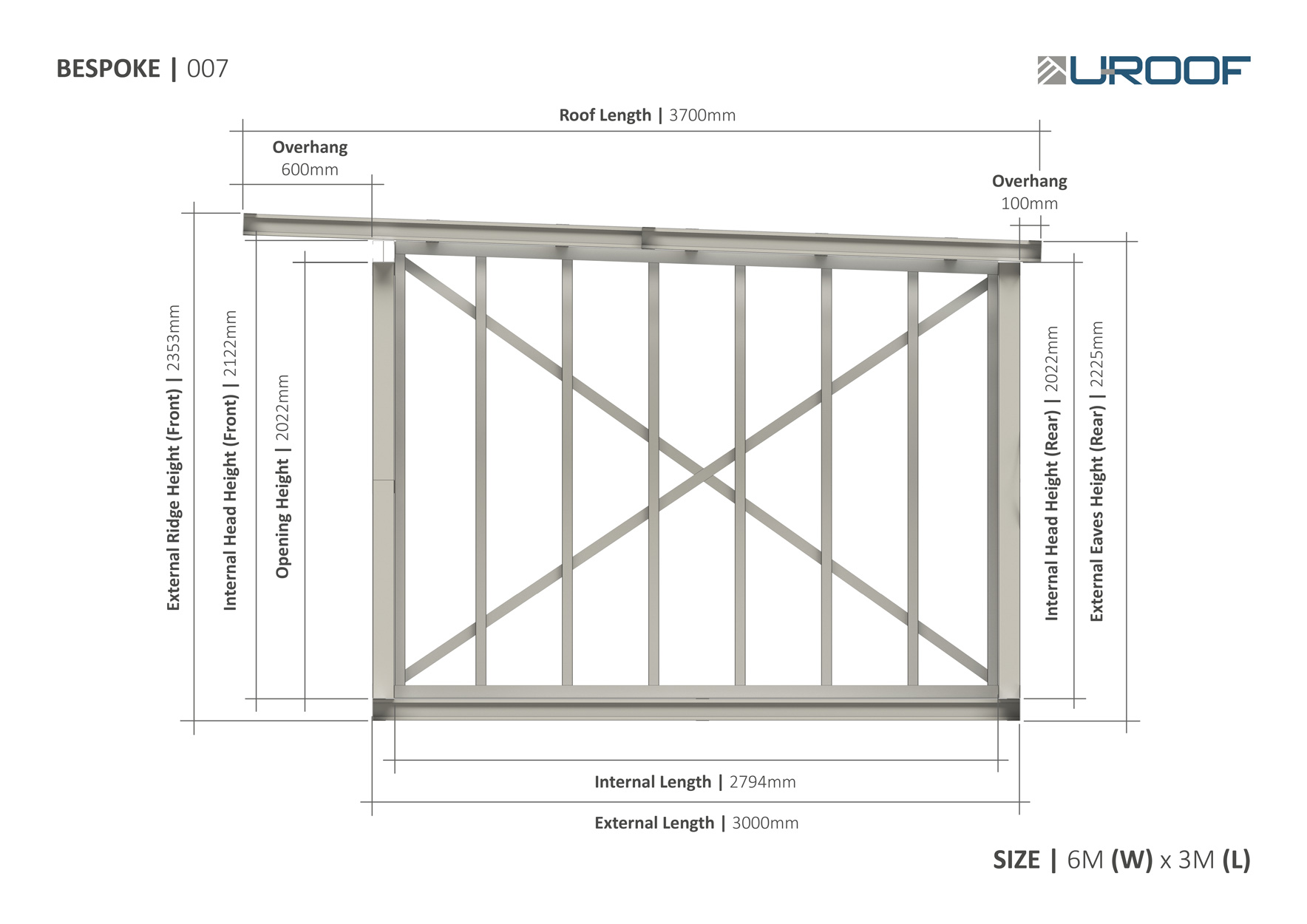 BESPOKE | 007

UROOF

Roof Length | 3700mm

Overhang
600mm

Overhang
100mm

External Ridge Height (Front) | 2353mm

Internal Head Height (Front) | 2122mm

Opening Height | 2022mm

Internal Head Height (Rear) | 2022mm

External Eaves Height (Rear) | 2225mm

Internal Length | 2794mm

External Length | 3000mm

SIZE | 6M (W) x 3M (L)